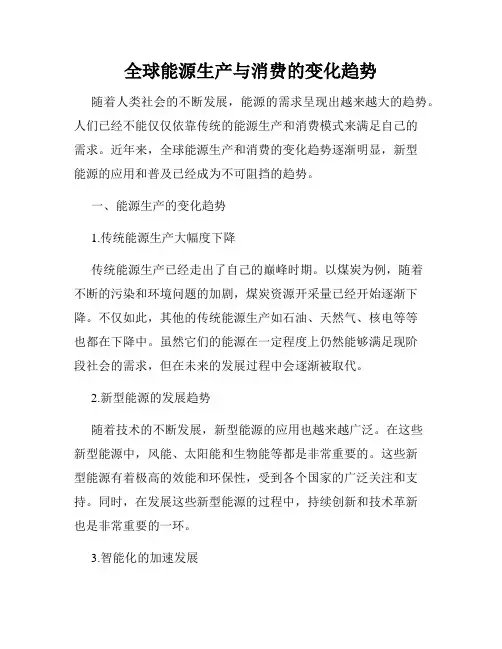 全球能源生产与消费的变化趋势

随着人类社会的不断发展，能源的需求呈现出越来越大的趋势。人们已经不能仅仅依靠传统的能源生产和消费模式来满足自己的需求。近年来，全球能源生产和消费的变化趋势逐渐明显，新型能源的应用和普及已经成为不可阻挡的趋势。

一、能源生产的变化趋势

1.传统能源生产大幅度下降

传统能源生产已经走出了自己的巅峰时期。以煤炭为例，随着不断的污染和环境问题的加剧，煤炭资源开采量已经开始逐渐下降。不仅如此，其他的传统能源生产如石油、天然气、核电等等也都在下降中。虽然它们的能源在一定程度上仍然能够满足现阶段社会的需求，但在未来的发展过程中会逐渐被取代。

2.新型能源的发展趋势

随着技术的不断发展，新型能源的应用也越来越广泛。在这些新型能源中，风能、太阳能和生物能等都是非常重要的。这些新型能源有着极高的效能和环保性，受到各个国家的广泛关注和支持。同时，在发展这些新型能源的过程中，持续创新和技术革新也是非常重要的一环。

3.智能化的加速发展